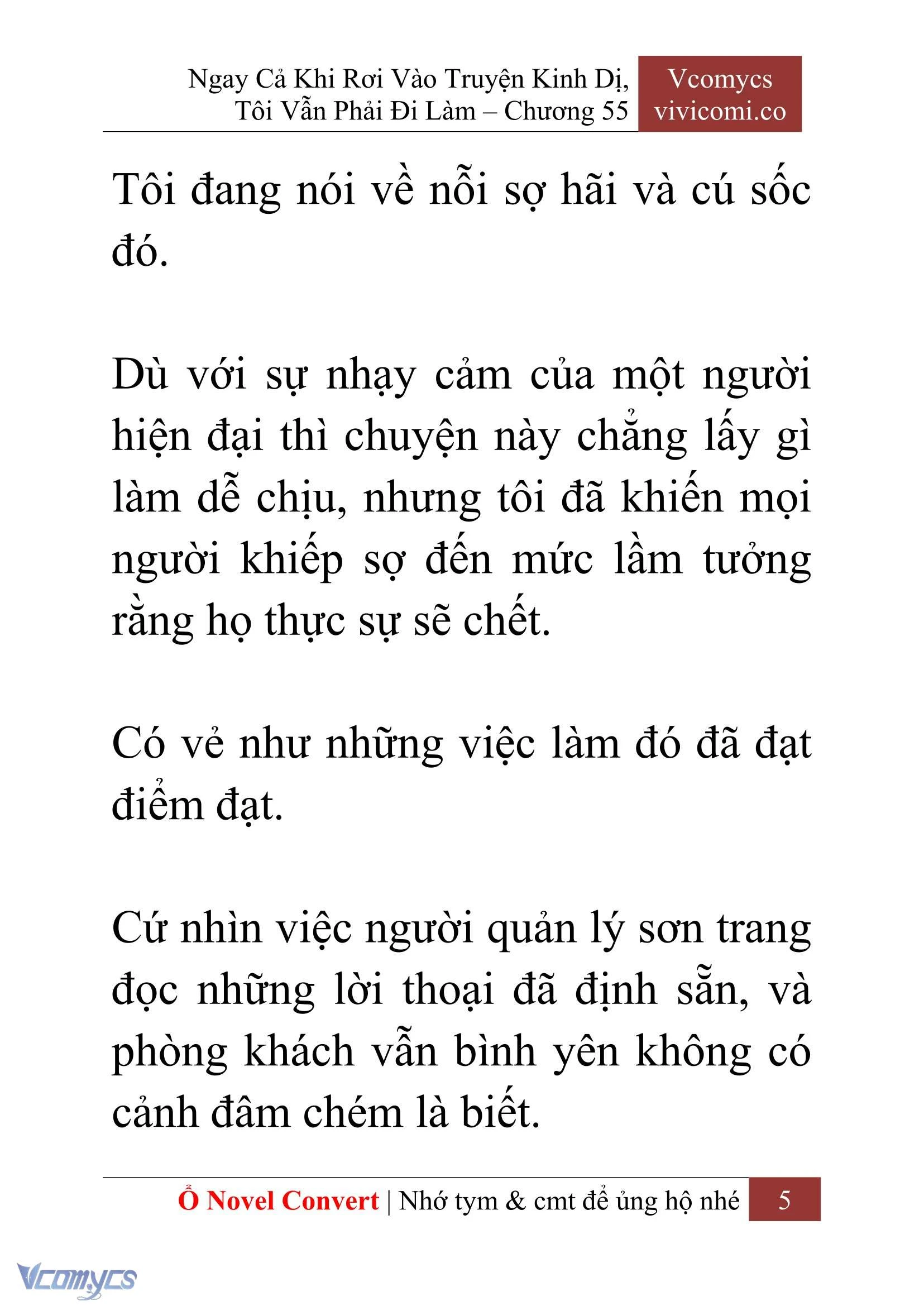 Ngay Cả Khi Rơi Vào Truyện Kinh Dị, Tôi Vẫn Phải Đi Làm – Chương 55

Vcomycs
vivicomi.co

Tôi đang nói về nỗi sợ hãi và cú sốc đó.

Dù với sự nhạy cảm của một người hiện đại thì chuyện này chẳng lấy gì làm dễ chịu, nhưng tôi đã khiến mọi người khiếp sợ đến mức lầm tưởng rằng họ thực sự sẽ chết.

Có vẻ như những việc làm đó đã đạt điểm đạt.

Cứ nhìn việc người quản lý sơn trang đọc những lời thoại đã định sẵn, và phòng khách vẫn bình yên không có cảnh đâm chém là biết.

Ổ Novel Convert | Nhớ tym & cmt để ủng hộ nhé 5

Vcomycs